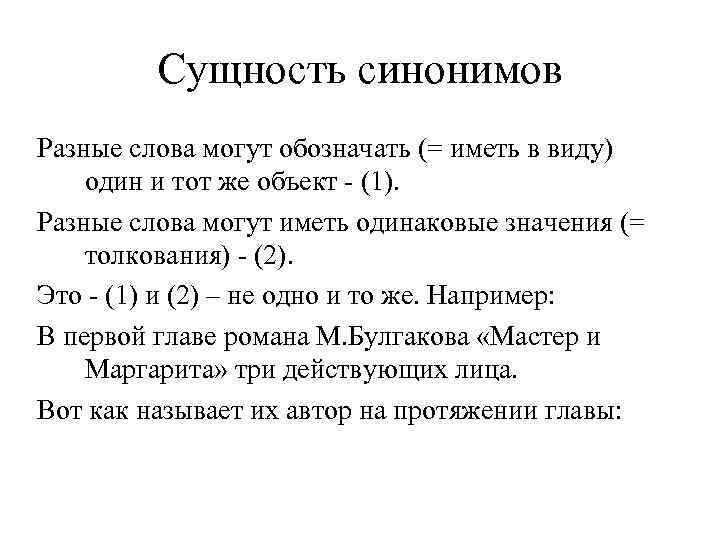 Сущность синонимов

Разные слова могут обозначать (= иметь в виду) один и тот же объект - (1).

Разные слова могут иметь одинаковые значения (= толкования) - (2).

Это - (1) и (2) – не одно и то же. Например:

В первой главе романа М.Булгакова «Мастер и Маргарита» три действующих лица.

Вот как называет их автор на протяжении главы: